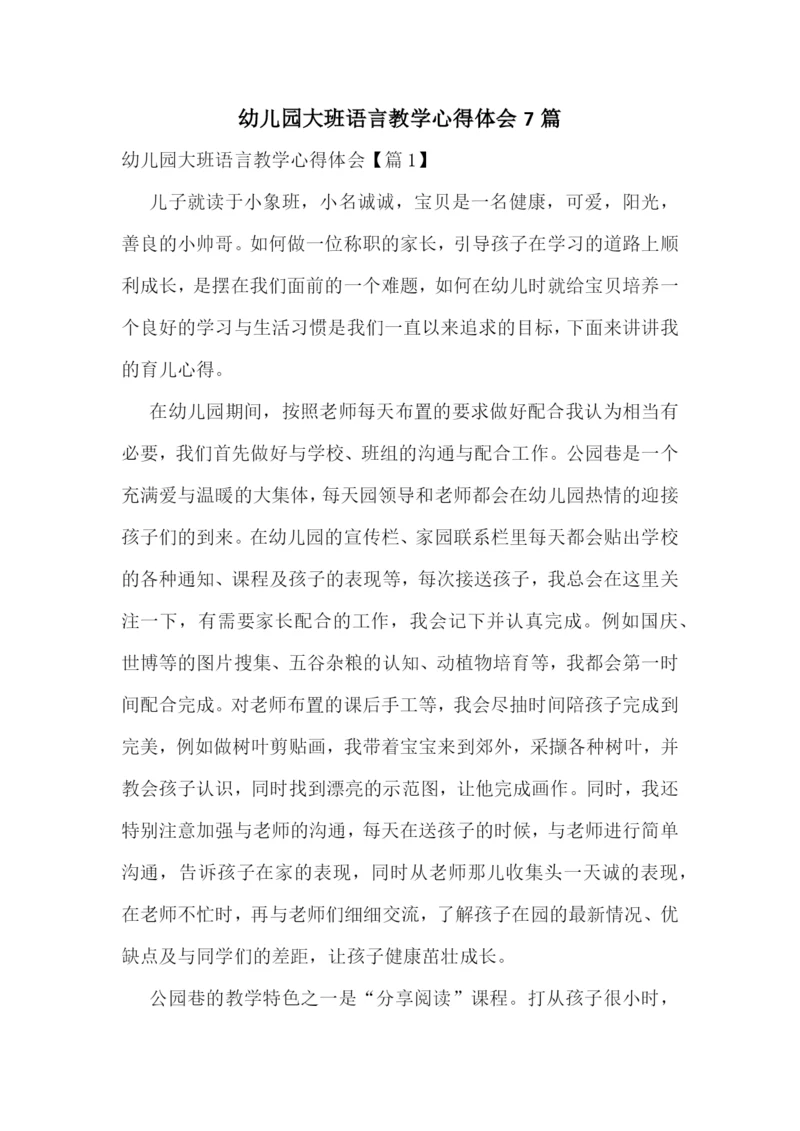 幼儿园大班语言教学心得体会 7 篇

幼儿园大班语言教学心得体会【篇 1】

儿子就读于小象班，小名诚诚，宝贝是一名健康，可爱，阳光，善良的小帅哥。如何做一位称职的家长，引导孩子在学习的道路上顺利成长，是摆在我们面前的一个难题，如何在幼儿时就给宝贝培养一个良好的学习与生活习惯是我们一直以来追求的目标，下面来讲讲我的育儿心得。

在幼儿园期间，按照老师每天布置的要求做好配合我认为相当有必要，我们首先做好与学校、班组的沟通与配合工作。公园巷是一个充满爱与温暖的大集体，每天园领导和老师都会在幼儿园热情的迎接孩子们的到来。在幼儿园的宣传栏、家园联系栏里每天都会贴出学校的各种通知、课程及孩子的表现等，每次接送孩子，我总会在这里关注一下，有需要家长配合的工作，我会记下并认真完成。例如国庆、世博等的图片搜集、五谷杂粮的认知、动植物培育等，我都会第一时间配合完成。对老师布置的课后手工等，我会尽抽时间陪孩子完成到完美，例如做树叶剪贴画，我带着宝宝来到郊外，采撷各种树叶，并教会孩子认识，同时找到漂亮的示范图，让他完成画作。同时，我还特别注意加强与老师的沟通，每天在送孩子的时候，与老师进行简单沟通，告诉孩子在家的表现，同时从老师那儿收集头一天诚的表现，在老师不忙时，再与老师们细细交流，了解孩子在园的最新情况、优缺点及与同学们的差距，让孩子健康茁壮成长。

公园巷的教学特色之一是“分享阅读”课程。打从孩子很小时，